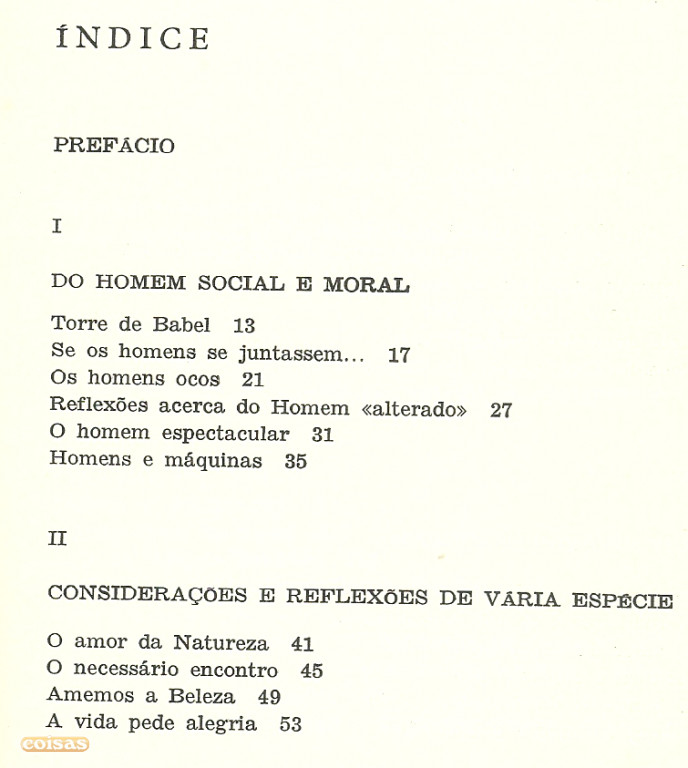 ÍNDICE

PREFÁCIO

I

DO HOMEM SOCIAL E MORAL

Torre de Babel 13
Se os homens se juntassem... 17
Os homens ocos 21
Reflexões acerca do Homem «alterado» 27
O homem espectacular 31
Homens e máquinas 35

II

CONSIDERAÇÕES E REFLEXÕES DE VÁRIA ESPÉCIE

O amor da Natureza 41
O necessário encontro 45
Amemos a Beleza 49
A vida pede alegria 53

coisas